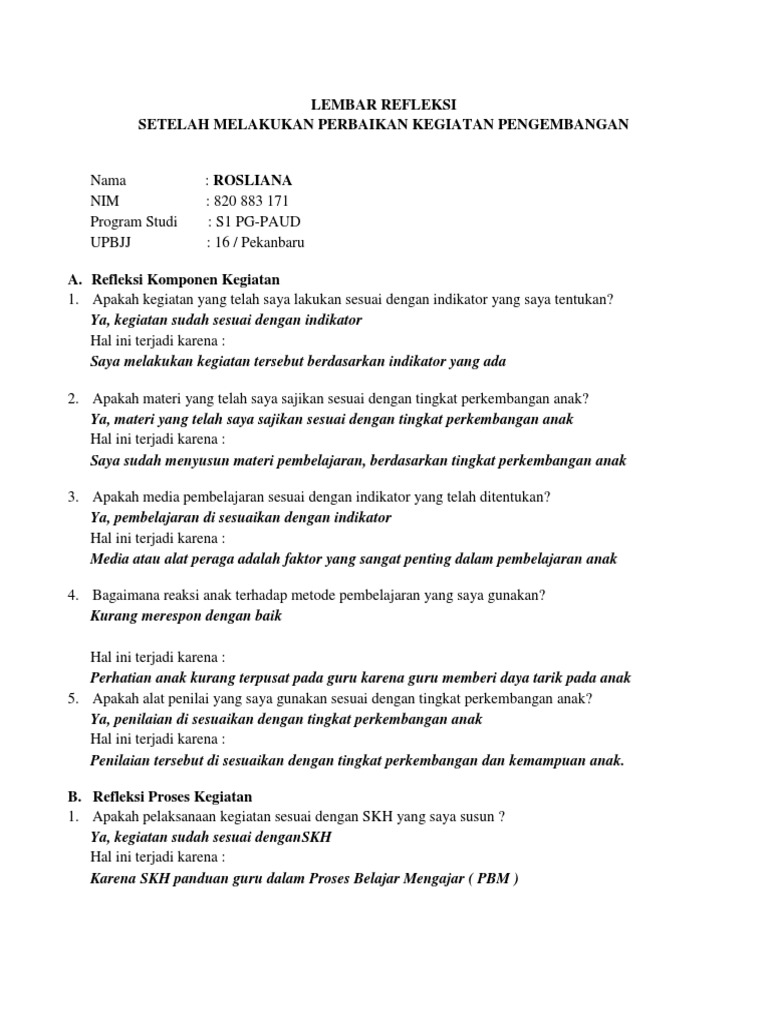 LEMBAR REFLEKSI
SETELAH MELAKUKAN PERBAIKAN KEGIATAN PENGEMBANGAN

Nama : ROSLIANA
NIM : 820 883 171
Program Studi : S1 PG-PAUD
UPBJJ : 16 / Pekanbaru

A. Refleksi Komponen Kegiatan
1. Apakah kegiatan yang telah saya lakukan sesuai dengan indikator yang saya tentukan?
Ya, kegiatan sudah sesuai dengan indikator
Hal ini terjadi karena :
Saya melakukan kegiatan tersebut berdasarkan indikator yang ada

2. Apakah materi yang telah saya sajikan sesuai dengan tingkat perkembangan anak?
Ya, materi yang telah saya sajikan sesuai dengan tingkat perkembangan anak
Hal ini terjadi karena :
Saya sudah menyusun materi pembelajaran, berdasarkan tingkat perkembangan anak

3. Apakah media pembelajaran sesuai dengan indikator yang telah ditentukan?
Ya, pembelajaran di sesuaikan dengan indikator
Hal ini terjadi karena :
Media atau alat peraga adalah faktor yang sangat penting dalam pembelajaran anak

4. Bagaimana reaksi anak terhadap metode pembelajaran yang saya gunakan?
Kurang merespon dengan baik

Hal ini terjadi karena :
Perhatian anak kurang terpusat pada guru karena guru memberi daya tarik pada anak
5. Apakah alat penilai yang saya gunakan sesuai dengan tingkat perkembangan anak?
Ya, penilaian di sesuaikan dengan tingkat perkembangan anak
Hal ini terjadi karena :
Penilaian tersebut di sesuaikan dengan tingkat perkembangan dan kemampuan anak.

B. Refleksi Proses Kegiatan
1. Apakah pelaksanaan kegiatan sesuai dengan SKH yang saya susun ?
Ya, kegiatan sudah sesuai denganSKH
Hal ini terjadi karena :
Karena SKH panduan guru dalam Proses Belajar Mengajar ( PBM )